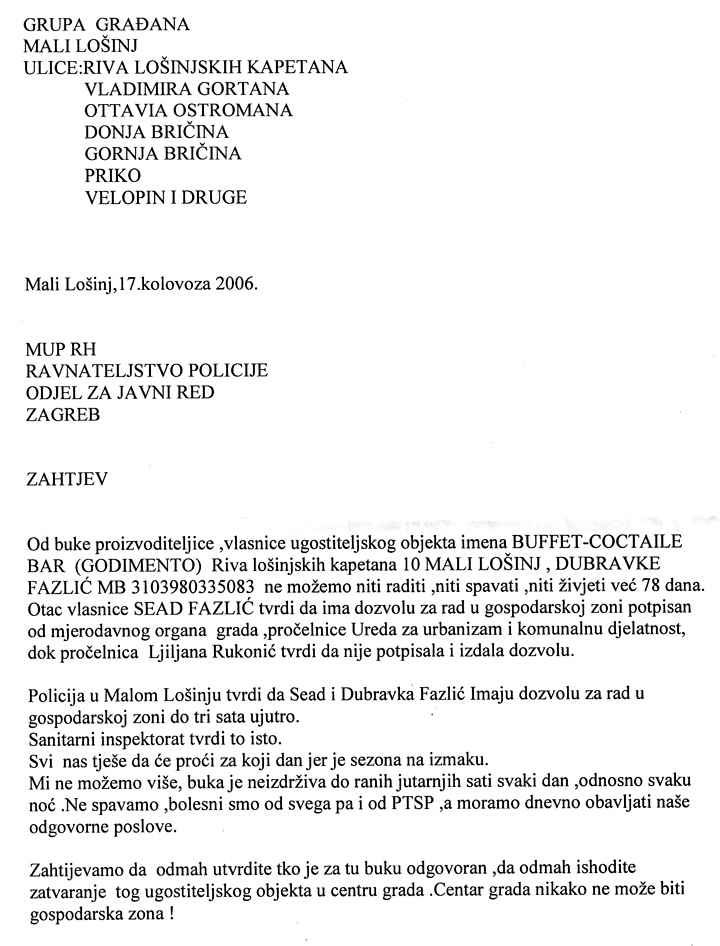 GRUPA GRAĐANA
MALI LOŠINJ
ULICE:RIVA LOŠINJSKIH KAPETANA
VLADIMIRA GORTANA
OTTAVIA OSTROMANA
DONJA BRIČINA
GORNJA BRIČINA
PRIKO
VELOPIN I DRUGE

Mali Lošinj,17.kolovoza 2006.

MUP RH
RAVNATELJSTVO POLICIJE
ODJEL ZA JAVNI RED
ZAGREB

ZAHTJEV

Od buke proizvoditeljice ,vlasnice ugostiteljskog objekta imena BUFFET-COCTAILE BAR (GODIMENTO) Riva lošinjskih kapetana 10 MALI LOŠINJ , DUBRAVKE FAZLIĆ MB 3103980335083 ne možemo niti raditi ,niti spavati ,niti živjeti već 78 dana. Otac vlasnice SEAD FAZLIĆ tvrdi da ima dozvolu za rad u gospodarskoj zoni potpisan od mjerodavnog organa grada ,pročelnice Ureda za urbanizam i komunalnu djelatnost, dok pročelnica Ljiljana Rukonić tvrdi da nije potpisala i izdala dozvolu.

Policija u Malom Lošinju tvrdi da Sead i Dubravka Fazlić Imaju dozvolu za rad u gospodarskoj zoni do tri sata ujutro.
Sanitarni inspektorat tvrdi to isto.
Svi nas tješe da će proći za koji dan jer je sezona na izmaku.
Mi ne možemo više, buka je neizdrživa do ranih jutarnjih sati svaki dan ,odnosno svaku noć .Ne spavamo ,bolesni smo od svega pa i od PTSP ,a moramo dnevno obavljati naše odgovorne poslove.

Zahtijevamo da odmah utvrdite tko je za tu buku odgovoran ,da odmah ishodite zatvaranje tog ugostiteljskog objekta u centru grada .Centar grada nikako ne može biti gospodarska zona !